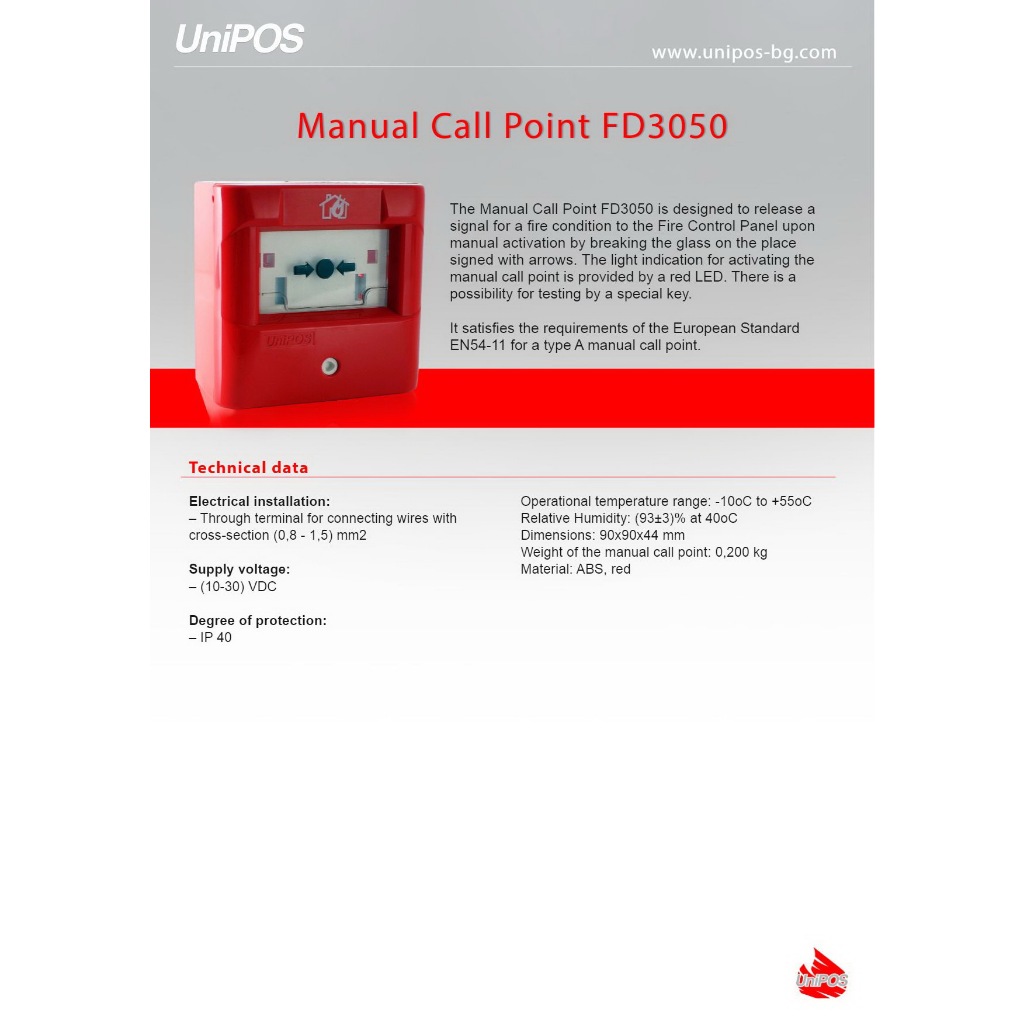 UniPOS

www.unipos-bg.com

Manual Call Point FD3050

The Manual Call Point FD3050 is designed to release a signal for a fire condition to the Fire Control Panel upon manual activation by breaking the glass on the place signed with arrows. The light indication for activating the manual call point is provided by a red LED. There is a possibility for testing by a special key.

It satisfies the requirements of the European Standard EN54-11 for a type A manual call point.

Technical data

Electrical installation:
– Through terminal for connecting wires with cross-section (0,8 - 1,5) mm2

Supply voltage:
– (10-30) VDC

Degree of protection:
– IP 40

Operational temperature range: -10oC to +55oC
Relative Humidity: (93±3)% at 40oC
Dimensions: 90x90x44 mm
Weight of the manual call point: 0,200 kg
Material: ABS, red

UniPOS